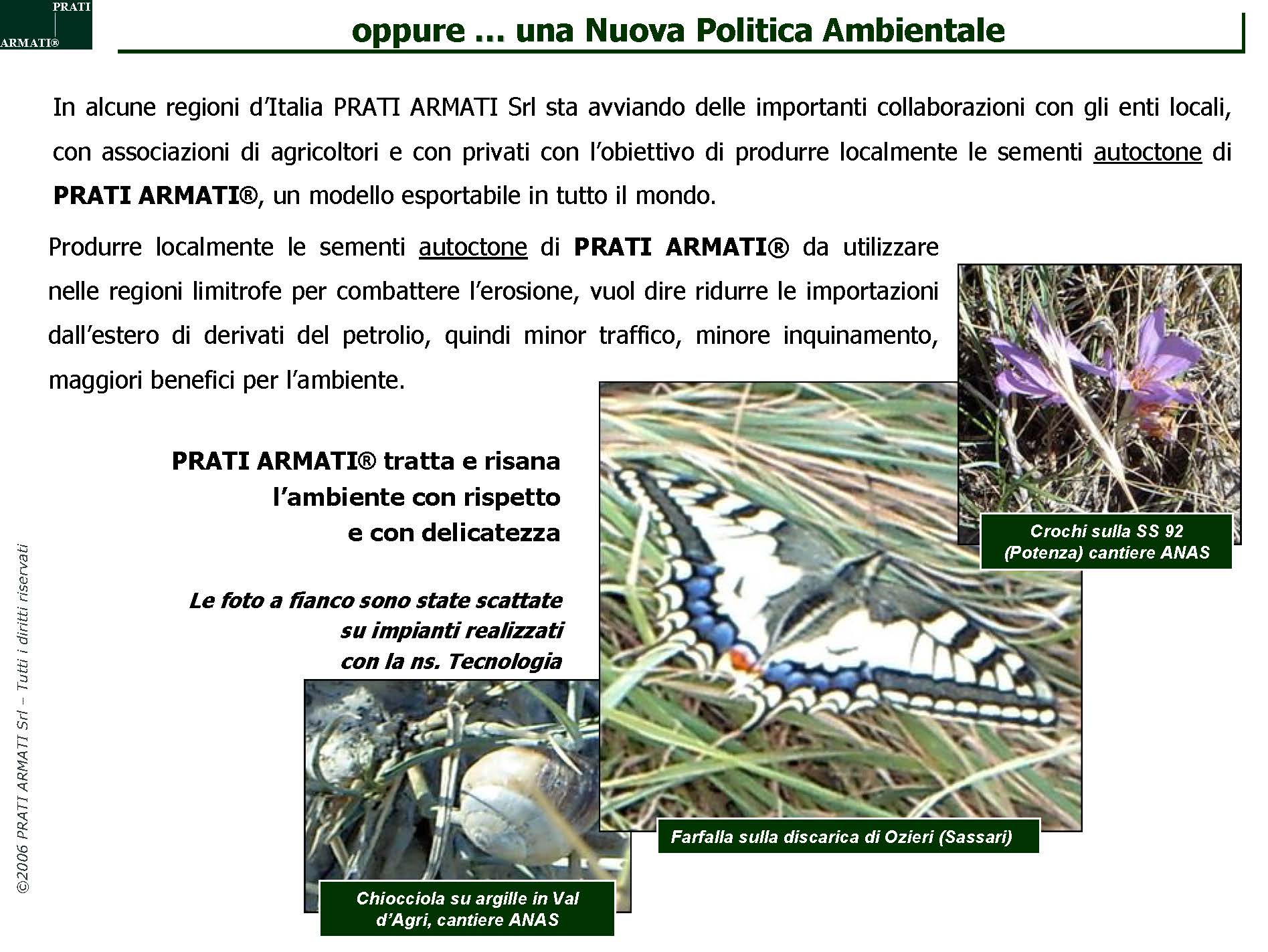 PRATI ARMATI®

oppure … una Nuova Politica Ambientale

In alcune regioni d'Italia PRATI ARMATI Srl sta avviando delle importanti collaborazioni con gli enti locali, con associazioni di agricoltori e con privati con l'obiettivo di produrre localmente le sementi autoctone di PRATI ARMATI®, un modello esportabile in tutto il mondo.

Produrre localmente le sementi autoctone di PRATI ARMATI® da utilizzare nelle regioni limitrofe per combattere l'erosione, vuol dire ridurre le importazioni dall'estero di derivati del petrolio, quindi minor traffico, minore inquinamento, maggiori benefici per l'ambiente.

PRATI ARMATI® tratta e risana l'ambiente con rispetto e con delicatezza

Le foto a fianco sono state scattate su impianti realizzati con la ns. Tecnologia

Crochi sulla SS 92 (Potenza) cantiere ANAS

Farfalla sulla discarica di Ozieri (Sassari)

Chiocciola su argille in Val d'Agri, cantiere ANAS

©2006 PRATI ARMATI Srl – Tutti i diritti riservati